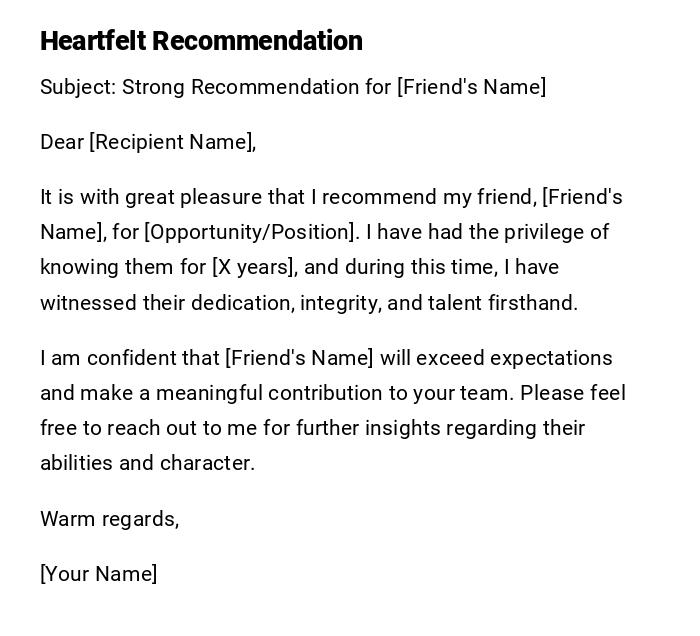 Heartfelt Recommendation

Subject: Strong Recommendation for [Friend's Name]

Dear [Recipient Name],

It is with great pleasure that I recommend my friend, [Friend's Name], for [Opportunity/Position]. I have had the privilege of knowing them for [X years], and during this time, I have witnessed their dedication, integrity, and talent firsthand.

I am confident that [Friend's Name] will exceed expectations and make a meaningful contribution to your team. Please feel free to reach out to me for further insights regarding their abilities and character.

Warm regards,

[Your Name]